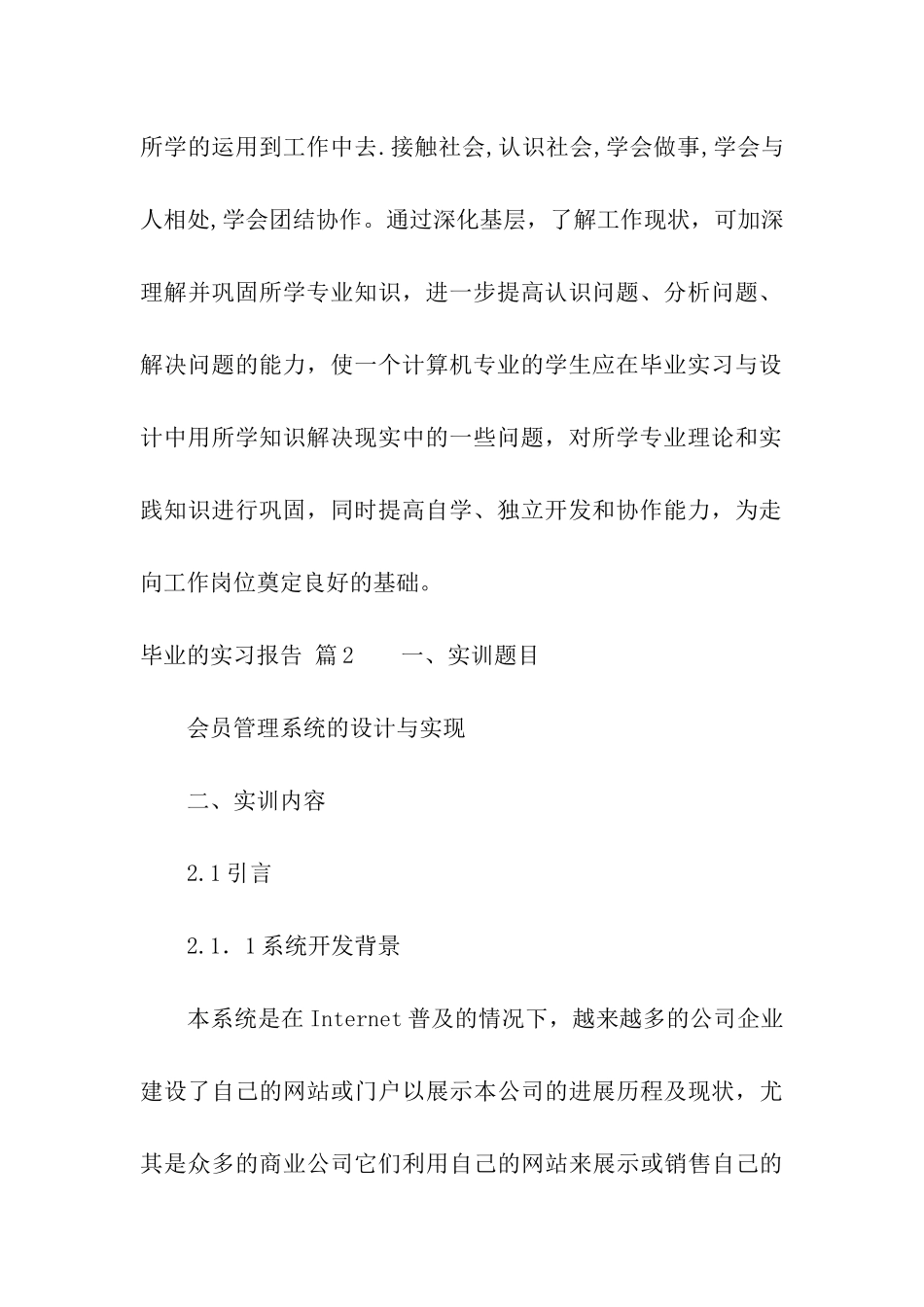 所学的运用到工作中去.接触社会,认识社会,学会做事,学会与人相处,学会团结协作。通过深化基层，了解工作现状，可加深理解并巩固所学专业知识，进一步提高认识问题、分析问题、解决问题的能力，使一个计算机专业的学生应在毕业实习与设计中用所学知识解决现实中的一些问题，对所学专业理论和实践知识进行巩固，同时提高自学、独立开发和协作能力，为走向工作岗位奠定良好的基础。

毕业的实习报告 篇2　　一、实训题目

会员管理系统的设计与实现

二、实训内容

2.1引言

2.1．1系统开发背景

本系统是在Internet普及的情况下，越来越多的公司企业建设了自己的网站或门户以展示本公司的进展历程及现状，尤其是众多的商业公司它们利用自己的网站来展示或销售自己的